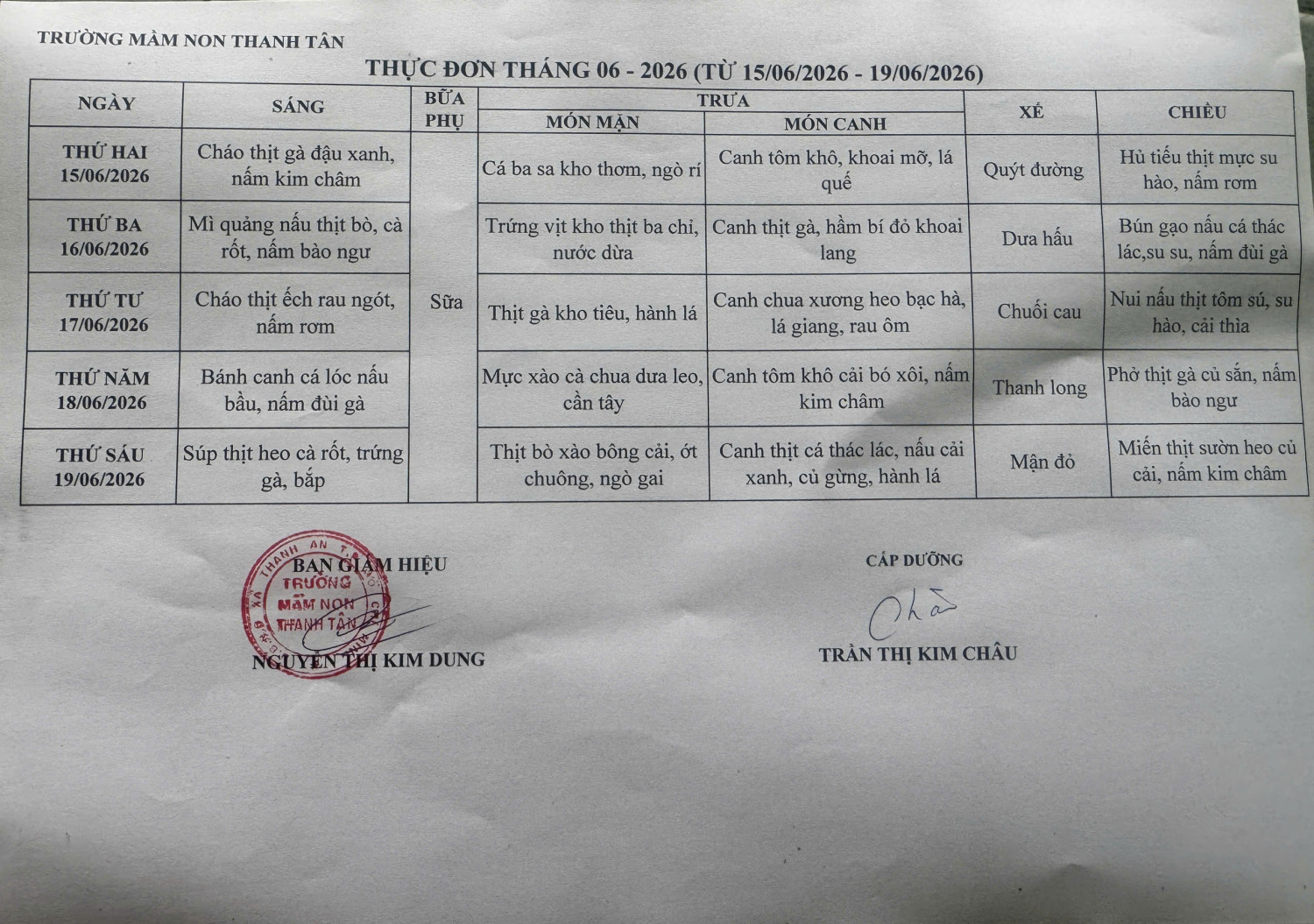 TRƯỜNG MẦM NON THANH TÂN

THỰC ĐƠN THÁNG 06 - 2026 (TỪ 15/06/2026 - 19/06/2026)

| NGÀY | SÁNG | BỮA PHỤ | TRƯA |  | XẾ | CHIỀU |
|---|---|---|---|---|---|---|
|  |  |  | MÓN MẶN | MÓN CANH |  |  |
| THỨ HAI 15/06/2026 | Cháo thịt gà đậu xanh, nấm kim châm | Sữa | Cá ba sa kho thơm, ngò rí | Canh tôm khô, khoai mỡ, lá quế | Quýt đường | Hủ tiếu thịt mực su hào, nấm rơm |
| THỨ BA 16/06/2026 | Mì quảng nấu thịt bò, cà rốt, nấm bào ngư |  | Trứng vịt kho thịt ba chỉ, nước dừa | Canh thịt gà, hầm bí đỏ khoai lang | Dưa hấu | Bún gạo nấu cá thác lác,su su, nấm đùi gà |
| THỨ TƯ 17/06/2026 | Cháo thịt ếch rau ngót, nấm rơm |  | Thịt gà kho tiêu, hành lá | Canh chua xương heo bạc hà, lá giang, rau ôm | Chuối cau | Nui nấu thịt tôm sú, su hào, cải thìa |
| THỨ NĂM 18/06/2026 | Bánh canh cá lóc nấu bầu, nấm đùi gà |  | Mực xào cà chua dưa leo, cần tây | Canh tôm khô cải bó xôi, nấm kim châm | Thanh long | Phở thịt gà củ sắn, nấm bào ngư |
| THỨ SÁU 19/06/2026 | Súp thịt heo cà rốt, trứng gà, bắp |  | Thịt bò xào bông cải, ớt chuông, ngò gai | Canh thịt cá thác lác, nấu cải xanh, củ gừng, hành lá | Mận đỏ | Miến thịt sườn heo củ cải, nấm kim châm |

BAN GIÁM HIỆU
TRƯỜNG MẦM NON THANH TÂN
NGUYỄN THỊ KIM DUNG

CẤP DƯỠNG
Châu
TRẦN THỊ KIM CHÂU